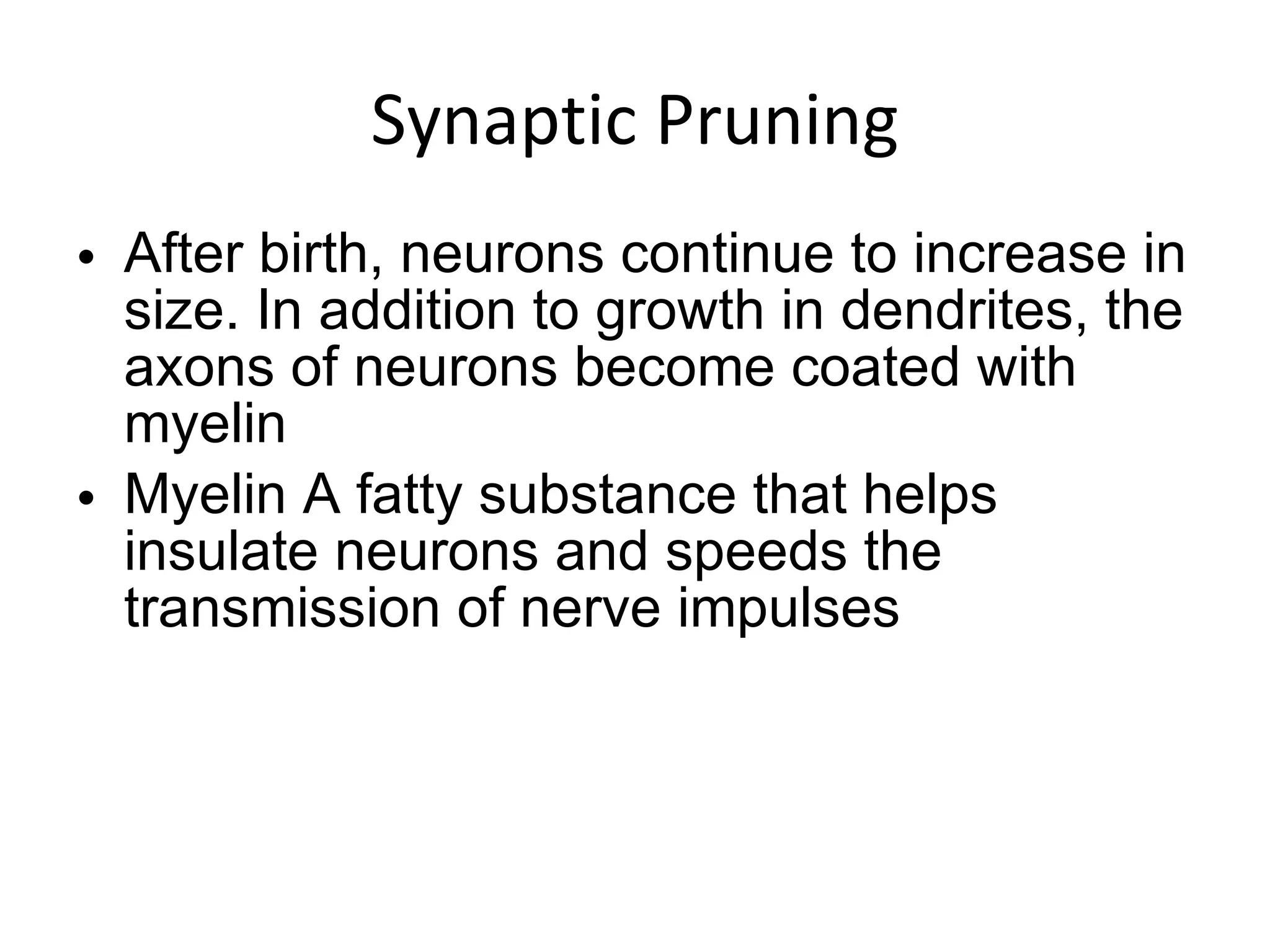 Synaptic Pruning

• After birth, neurons continue to increase in size. In addition to growth in dendrites, the axons of neurons become coated with myelin

• Myelin A fatty substance that helps insulate neurons and speeds the transmission of nerve impulses